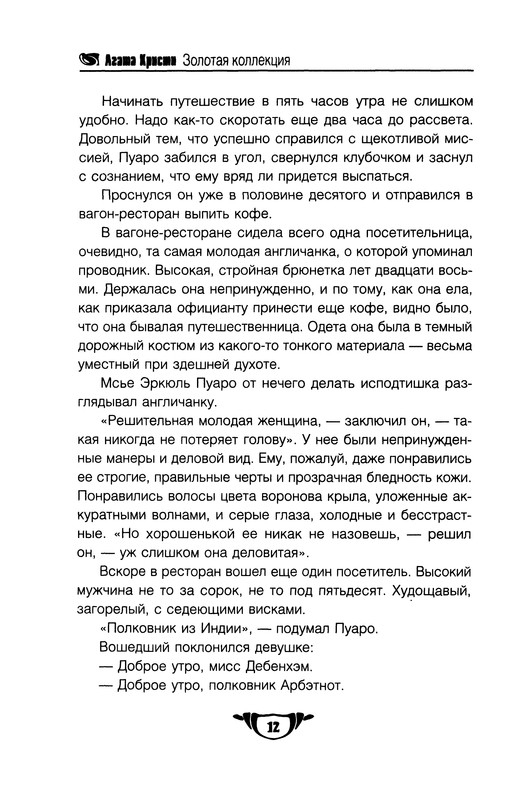 Агата Кристи Золотая коллекция

Начинать путешествие в пять часов утра не слишком удобно. Надо как-то скоротать еще два часа до рассвета. Довольный тем, что успешно справился с щекотливой миссией, Пуаро забился в угол, свернулся клубочком и заснул с сознанием, что ему вряд ли придется выспаться.

Проснулся он уже в половине десятого и отправился в вагон-ресторан выпить кофе.

В вагоне-ресторане сидела всего одна посетительница, очевидно, та самая молодая англичанка, о которой упоминал проводник. Высокая, стройная брюнетка лет двадцати восьми. Держалась она непринужденно, и по тому, как она ела, как приказала официанту принести еще кофе, видно было, что она бывалая путешественница. Одета она была в темный дорожный костюм из какого-то тонкого материала — весьма уместный при здешней духоте.

Мсье Эркюль Пуаро от нечего делать исподтишка разглядывал англичанку.

«Решительная молодая женщина, — заключил он, — такая никогда не потеряет голову». У нее были непринужденные манеры и деловой вид. Ему, пожалуй, даже понравились ее строгие, правильные черты и прозрачная бледность кожи. Понравились волосы цвета воронова крыла, уложенные аккуратными волнами, и серые глаза, холодные и бесстрастные. «Но хорошенькой ее никак не назовешь, — решил он, — уж слишком она деловитая».

Вскоре в ресторан вошел еще один посетитель. Высокий мужчина не то за сорок, не то под пятьдесят. Худощавый, загорелый, с седеющими висками.

«Полковник из Индии», — подумал Пуаро.

Вошедший поклонился девушке:

— Доброе утро, мисс Дебенхэм.

— Доброе утро, полковник Арбэтнот.

12